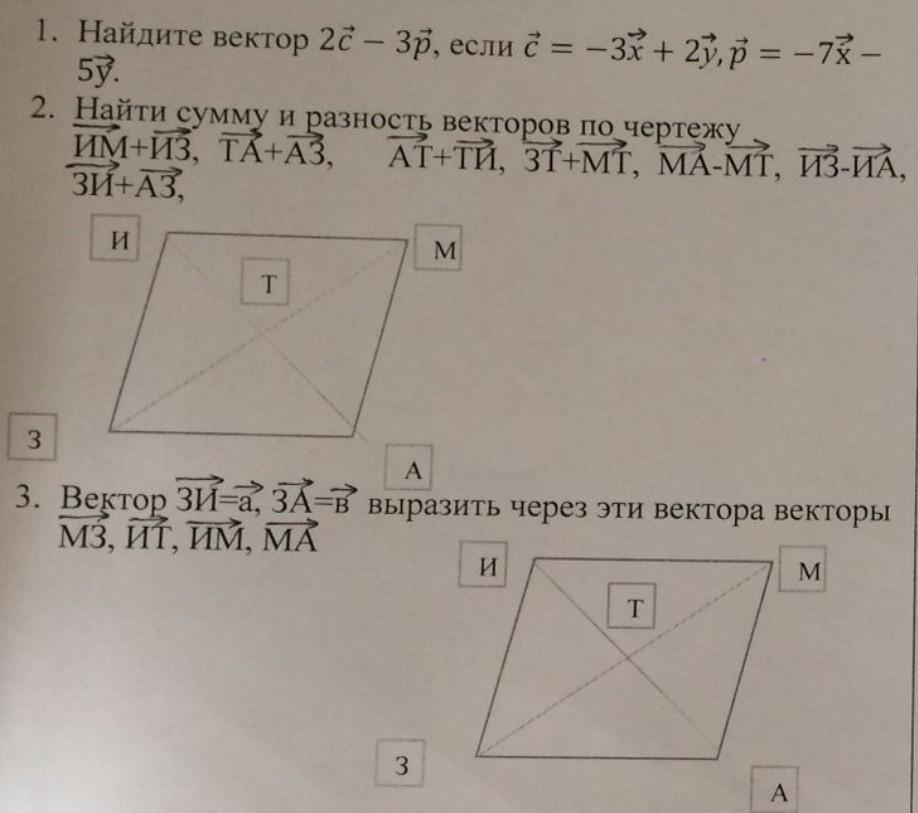 1. Найдите вектор $2\vec{c} - 3\vec{p}$, если $\vec{c} = -3\vec{x} + 2\vec{y}, \vec{p} = -7\vec{x} - 5\vec{y}$.

2. Найти сумму и разность векторов по чертежу $\overrightarrow{ИМ}+\overrightarrow{ИЗ}$, $\overrightarrow{ТА}+\overrightarrow{АЗ}$, $\overrightarrow{АТ}+\overrightarrow{ТИ}$, $\overrightarrow{ЗТ}+\overrightarrow{МТ}$, $\overrightarrow{МА}$-$\overrightarrow{МТ}$, $\overrightarrow{ИЗ}$-$\overrightarrow{ИА}$, $\overrightarrow{ЗИ}+\overrightarrow{АЗ}$,

И
М
Т
З
А

3. Вектор $\overrightarrow{ЗИ}=\vec{а}$, $\overrightarrow{ЗА}=\vec{в}$ выразить через эти вектора векторы $\overrightarrow{МЗ}$, $\overrightarrow{ИТ}$, $\overrightarrow{ИМ}$, $\overrightarrow{МА}$

И
М
Т
З
А